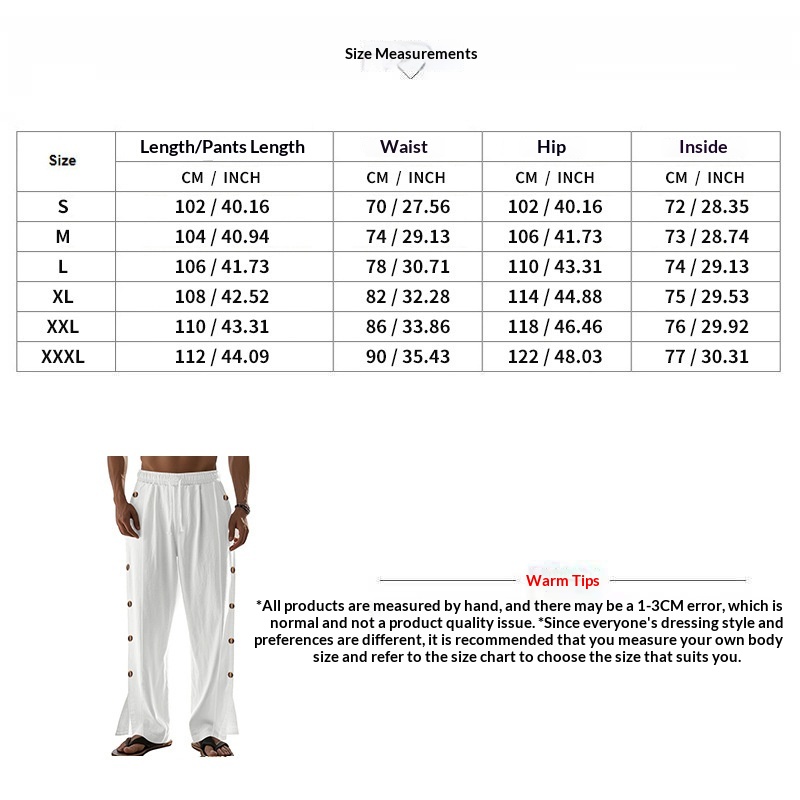 Size Measurements

| Size | Length/Pants Length | Waist | Hip | Inside |
|---|---|---|---|---|
| | CM / INCH | CM / INCH | CM / INCH | CM / INCH |
| S | 102 / 40.16 | 70 / 27.56 | 102 / 40.16 | 72 / 28.35 |
| M | 104 / 40.94 | 74 / 29.13 | 106 / 41.73 | 73 / 28.74 |
| L | 106 / 41.73 | 78 / 30.71 | 110 / 43.31 | 74 / 29.13 |
| XL | 108 / 42.52 | 82 / 32.28 | 114 / 44.88 | 75 / 29.53 |
| XXL | 110 / 43.31 | 86 / 33.86 | 118 / 46.46 | 76 / 29.92 |
| XXXL | 112 / 44.09 | 90 / 35.43 | 122 / 48.03 | 77 / 30.31 |

Warm Tips

*All products are measured by hand, and there may be a 1-3CM error, which is normal and not a product quality issue. *Since everyone's dressing style and preferences are different, it is recommended that you measure your own body size and refer to the size chart to choose the size that suits you.